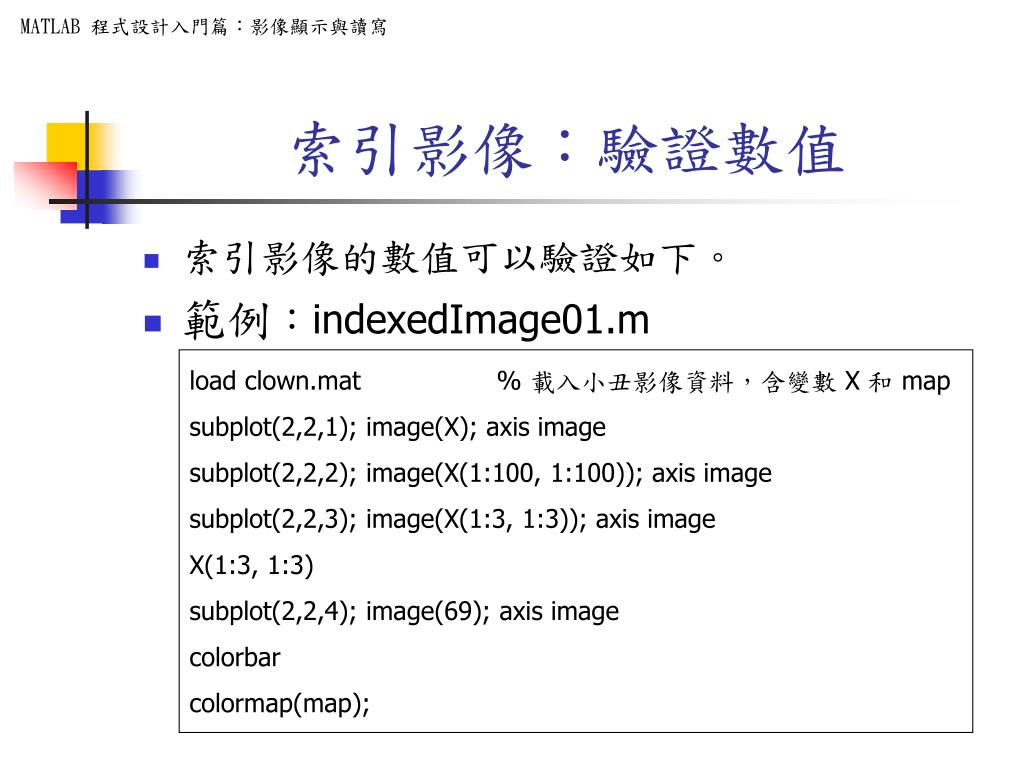 MATLAB 程式設計入門篇：影像顯示與讀寫

索引影像：驗證數值

■ 索引影像的數值可以驗證如下。
■ 範例：indexedImage01.m

load clown.mat % 載入小丑影像資料，含變數 X 和 map
subplot(2,2,1); image(X); axis image
subplot(2,2,2); image(X(1:100, 1:100)); axis image
subplot(2,2,3); image(X(1:3, 1:3)); axis image
X(1:3, 1:3)
subplot(2,2,4); image(69); axis image
colorbar
colormap(map);